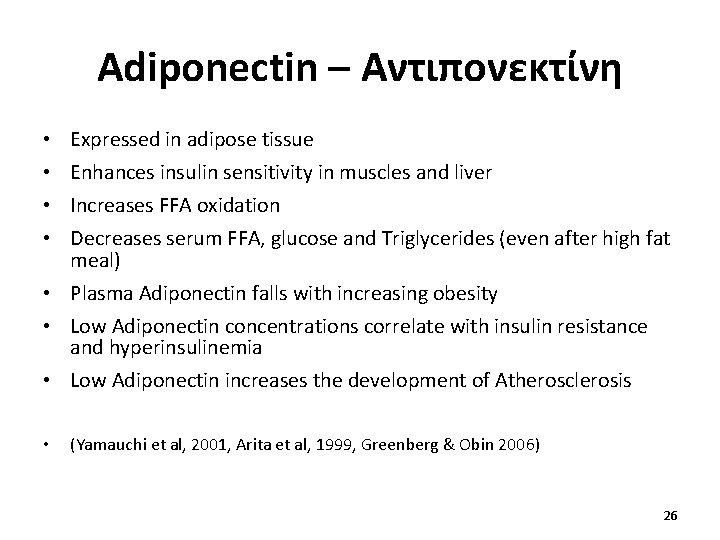 Adiponectin – Αντιπονεκτίνη

• Expressed in adipose tissue
• Enhances insulin sensitivity in muscles and liver
• Increases FFA oxidation
• Decreases serum FFA, glucose and Triglycerides (even after high fat meal)
• Plasma Adiponectin falls with increasing obesity
• Low Adiponectin concentrations correlate with insulin resistance and hyperinsulinemia
• Low Adiponectin increases the development of Atherosclerosis

• (Yamauchi et al, 2001, Arita et al, 1999, Greenberg & Obin 2006)

26